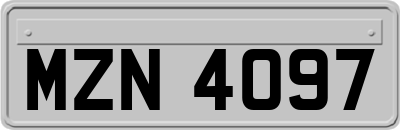 MZN 4097